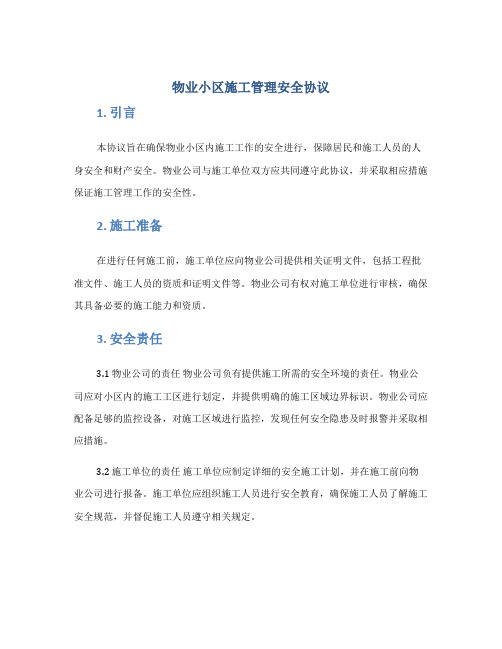 物业小区施工管理安全协议

1. 引言

本协议旨在确保物业小区内施工工作的安全进行，保障居民和施工人员的人身安全和财产安全。物业公司与施工单位双方应共同遵守此协议，并采取相应措施保证施工管理工作的安全性。

2. 施工准备

在进行任何施工前，施工单位应向物业公司提供相关证明文件，包括工程批准文件、施工人员的资质和证明文件等。物业公司有权对施工单位进行审核，确保其具备必要的施工能力和资质。

3. 安全责任

3.1 物业公司的责任 物业公司负有提供施工所需的安全环境的责任。物业公司应对小区内的施工工区进行划定，并提供明确的施工区域边界标识。物业公司应配备足够的监控设备，对施工区域进行监控，发现任何安全隐患及时报警并采取相应措施。

3.2 施工单位的责任 施工单位应制定详细的安全施工计划，并在施工前向物业公司进行报备。施工单位应组织施工人员进行安全教育，确保施工人员了解施工安全规范，并督促施工人员遵守相关规定。